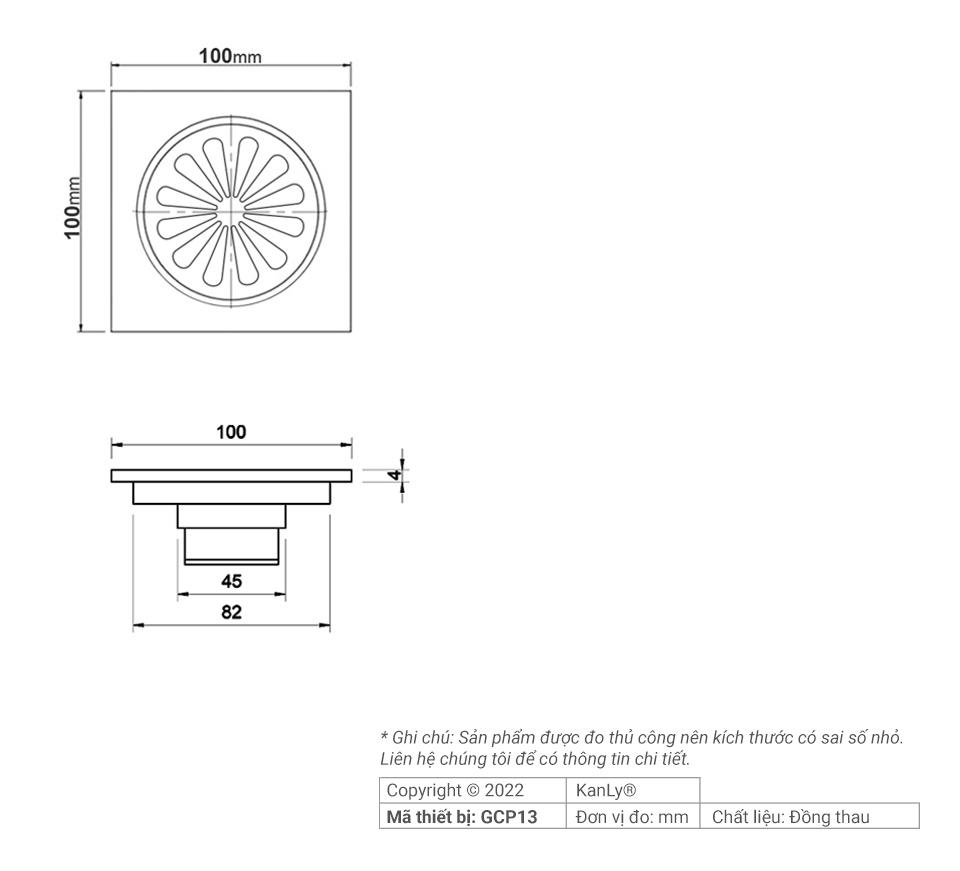 100mm

100mm

100

4

45

82

* Ghi chú: Sản phẩm được đo thủ công nên kích thước có sai số nhỏ. Liên hệ chúng tôi để có thông tin chi tiết.

| Copyright © 2022 | KanLy® | |
|---|---|---|
| **Mã thiết bị: GCP13** | Đơn vị đo: mm | Chất liệu: Đồng thau |